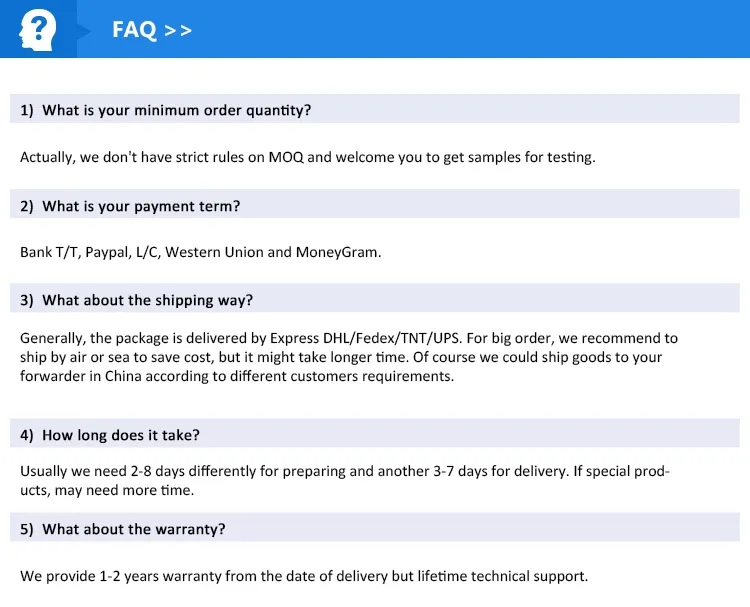 FAQ >>

1) What is your minimum order quantity?

Actually, we don't have strict rules on MOQ and welcome you to get samples for testing.

2) What is your payment term?

Bank T/T, Paypal, L/C, Western Union and MoneyGram.

3) What about the shipping way?

Generally, the package is delivered by Express DHL/Fedex/TNT/UPS. For big order, we recommend to ship by air or sea to save cost, but it might take longer time. Of course we could ship goods to your forwarder in China according to different customers requirements.

4) How long does it take?

Usually we need 2-8 days differently for preparing and another 3-7 days for delivery. If special products, may need more time.

5) What about the warranty?

We provide 1-2 years warranty from the date of delivery but lifetime technical support.